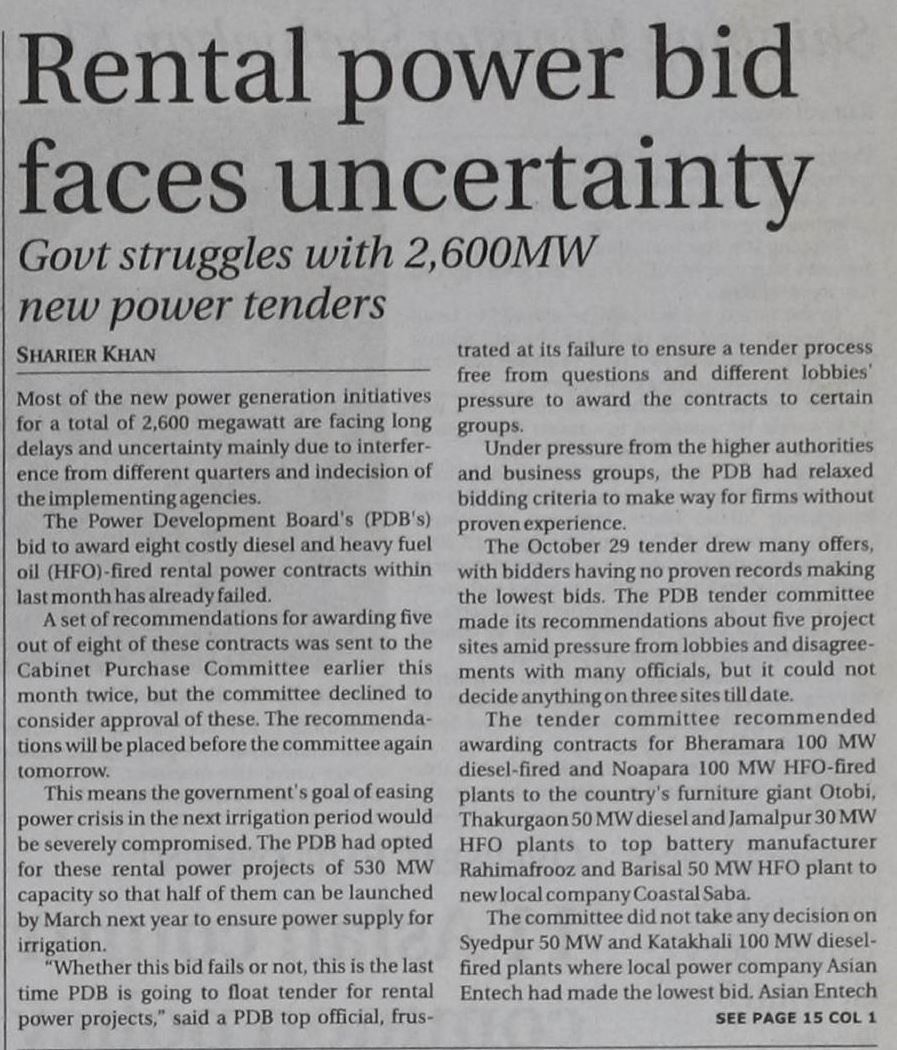 Rental power bid faces uncertainty

Govt struggles with 2,600MW new power tenders

SHARIER KHAN

Most of the new power generation initiatives for a total of 2,600 megawatt are facing long delays and uncertainty mainly due to interference from different quarters and indecision of the implementing agencies.

The Power Development Board's (PDB's) bid to award eight costly diesel and heavy fuel oil (HFO)-fired rental power contracts within last month has already failed.

A set of recommendations for awarding five out of eight of these contracts was sent to the Cabinet Purchase Committee earlier this month twice, but the committee declined to consider approval of these. The recommendations will be placed before the committee again tomorrow.

This means the government's goal of easing power crisis in the next irrigation period would be severely compromised. The PDB had opted for these rental power projects of 530 MW capacity so that half of them can be launched by March next year to ensure power supply for irrigation.

"Whether this bid fails or not, this is the last time PDB is going to float tender for rental power projects," said a PDB top official, frustrated at its failure to ensure a tender process free from questions and different lobbies' pressure to award the contracts to certain groups.

Under pressure from the higher authorities and business groups, the PDB had relaxed bidding criteria to make way for firms without proven experience.

The October 29 tender drew many offers, with bidders having no proven records making the lowest bids. The PDB tender committee made its recommendations about five project sites amid pressure from lobbies and disagreements with many officials, but it could not decide anything on three sites till date.

The tender committee recommended awarding contracts for Bheramara 100 MW diesel-fired and Noapara 100 MW HFO-fired plants to the country's furniture giant Otobi, Thakurgaon 50 MW diesel and Jamalpur 30 MW HFO plants to top battery manufacturer Rahimafrooz and Barisal 50 MW HFO plant to new local company Coastal Saba.

The committee did not take any decision on Syedpur 50 MW and Katakhali 100 MW diesel-fired plants where local power company Asian Entech had made the lowest bid. Asian Entech

SEE PAGE 15 COL 1